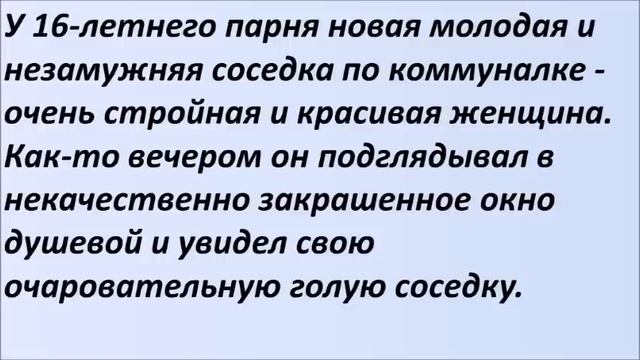 У 16-летнего парня новая молодая и незамужняя соседка по коммуналке - очень стройная и красивая женщина. Как-то вечером он подглядывал в некачественно закрашенное окно душевой и увидел свою очаровательную голую соседку.